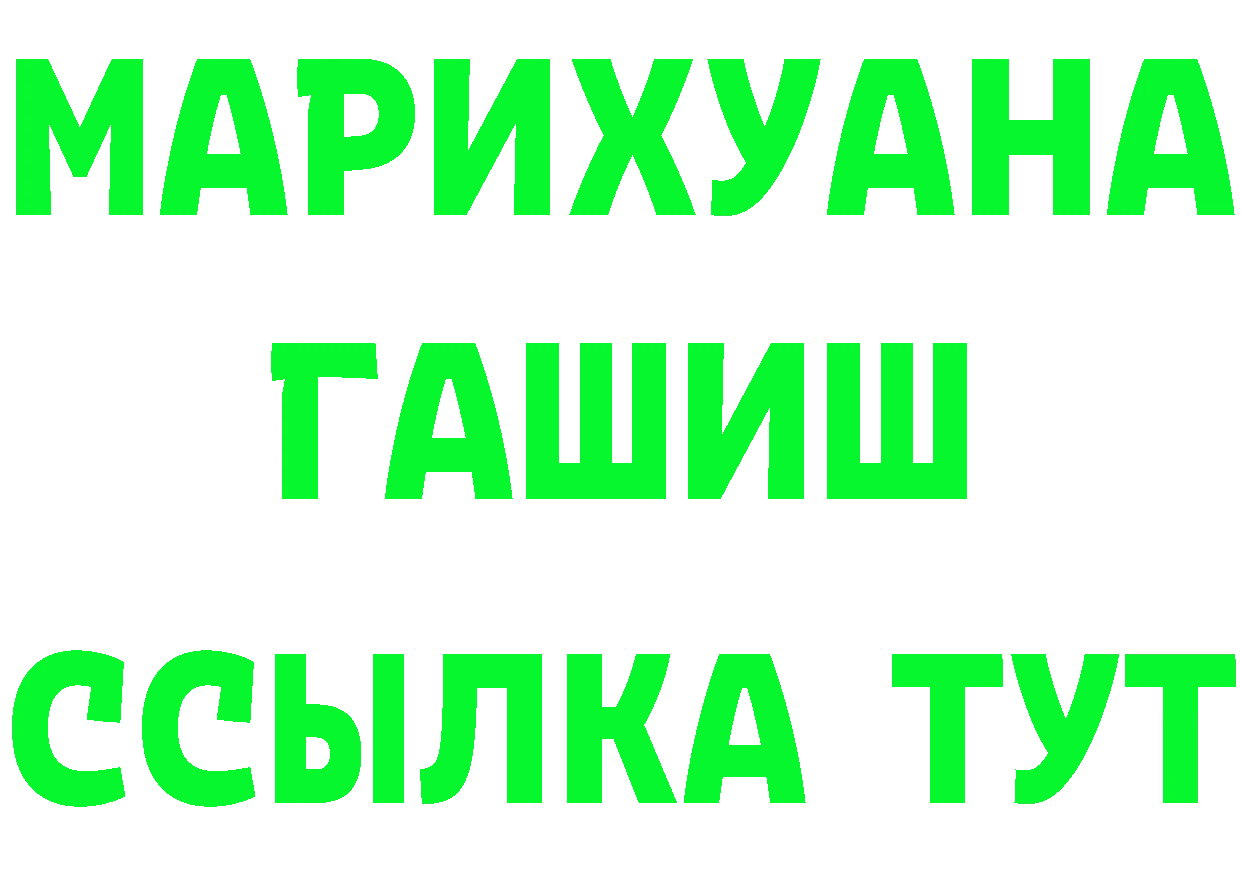 МАРИХУАНА
ГАШИШ
ССЫЛКА ТУТ